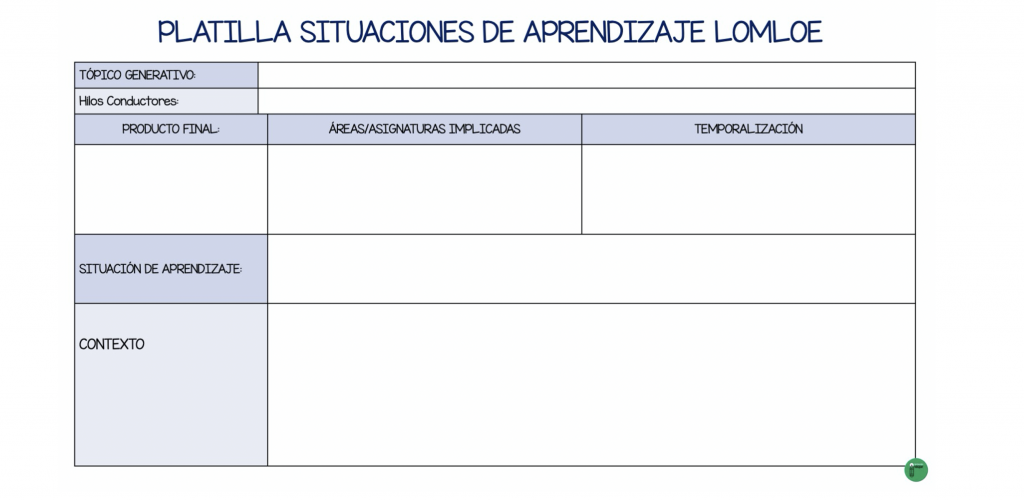 PLATILLA SITUACIONES DE APRENDIZAJE LOMLOE

| TÓPICO GENERATIVO: | |
|---|---|
| Hilos Conductores: | |

| PRODUCTO FINAL: | ÁREAS/ASIGNATURAS IMPLICADAS | TEMPORALIZACIÓN |
|---|---|---|
| | | |

| SITUACIÓN DE APRENDIZAJE: | |
|---|---|
| CONTEXTO | |